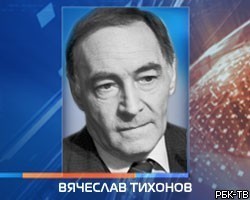 ВЯЧЕСЛАВ ТИХОНОВ
РБК-ТВ